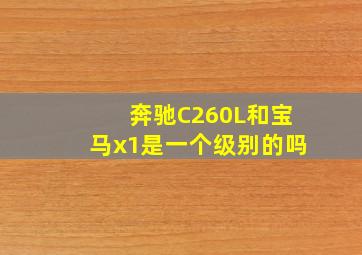 奔驰C260L和宝马x1是一个级别的吗